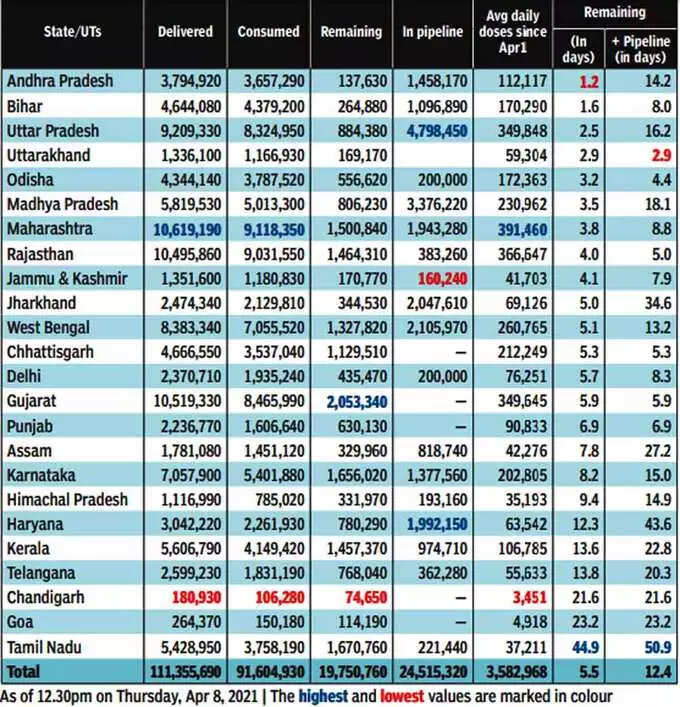 | State/UTs | Delivered | Consumed | Remaining | In pipeline | Avg daily doses since Apr1 | Remaining (In days) | Remaining + Pipeline (in days) |
|---|---|---|---|---|---|---|---|
| Andhra Pradesh | 3,794,920 | 3,657,290 | 137,630 | 1,458,170 | 112,117 | 1.2 | 14.2 |
| Bihar | 4,644,080 | 4,379,200 | 264,880 | 1,096,890 | 170,290 | 1.6 | 8.0 |
| Uttar Pradesh | 9,209,330 | 8,324,950 | 884,380 | 4,798,450 | 349,848 | 2.5 | 16.2 |
| Uttarakhand | 1,336,100 | 1,166,930 | 169,170 | | 59,304 | 2.9 | 2.9 |
| Odisha | 4,344,140 | 3,787,520 | 556,620 | 200,000 | 172,363 | 3.2 | 4.4 |
| Madhya Pradesh | 5,819,530 | 5,013,300 | 806,230 | 3,376,220 | 230,962 | 3.5 | 18.1 |
| Maharashtra | 10,619,190 | 9,118,350 | 1,500,840 | 1,943,280 | 391,460 | 3.8 | 8.8 |
| Rajasthan | 10,495,860 | 9,031,550 | 1,464,310 | 383,260 | 366,647 | 4.0 | 5.0 |
| Jammu & Kashmir | 1,351,600 | 1,180,830 | 170,770 | 160,240 | 41,703 | 4.1 | 7.9 |
| Jharkhand | 2,474,340 | 2,129,810 | 344,530 | 2,047,610 | 69,126 | 5.0 | 34.6 |
| West Bengal | 8,383,340 | 7,055,520 | 1,327,820 | 2,105,970 | 260,765 | 5.1 | 13.2 |
| Chhattisgarh | 4,666,550 | 3,537,040 | 1,129,510 | – | 212,249 | 5.3 | 5.3 |
| Delhi | 2,370,710 | 1,935,240 | 435,470 | 200,000 | 76,251 | 5.7 | 8.3 |
| Gujarat | 10,519,330 | 8,465,990 | 2,053,340 | – | 349,645 | 5.9 | 5.9 |
| Punjab | 2,236,770 | 1,606,640 | 630,130 | – | 90,833 | 6.9 | 6.9 |
| Assam | 1,781,080 | 1,451,120 | 329,960 | 818,740 | 42,276 | 7.8 | 27.2 |
| Karnataka | 7,057,900 | 5,401,880 | 1,656,020 | 1,377,560 | 202,805 | 8.2 | 15.0 |
| Himachal Pradesh | 1,116,990 | 785,020 | 331,970 | 193,160 | 35,193 | 9.4 | 14.9 |
| Haryana | 3,042,220 | 2,261,930 | 780,290 | 1,992,150 | 63,542 | 12.3 | 43.6 |
| Kerala | 5,606,790 | 4,149,420 | 1,457,370 | 974,710 | 106,785 | 13.6 | 22.8 |
| Telangana | 2,599,230 | 1,831,190 | 768,040 | 362,280 | 55,633 | 13.8 | 20.3 |
| Chandigarh | 180,930 | 106,280 | 74,650 | – | 3,451 | 21.6 | 21.6 |
| Goa | 264,370 | 150,180 | 114,190 | – | 4,918 | 23.2 | 23.2 |
| Tamil Nadu | 5,428,950 | 3,758,190 | 1,670,760 | 221,440 | 37,211 | 44.9 | 50.9 |
| Total | 111,355,690 | 91,604,930 | 19,750,760 | 24,515,320 | 3,582,968 | 5.5 | 12.4 |

As of 12.30pm on Thursday, Apr 8, 2021 | The highest and lowest values are marked in colour